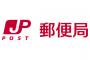 JP
POST
郵便局